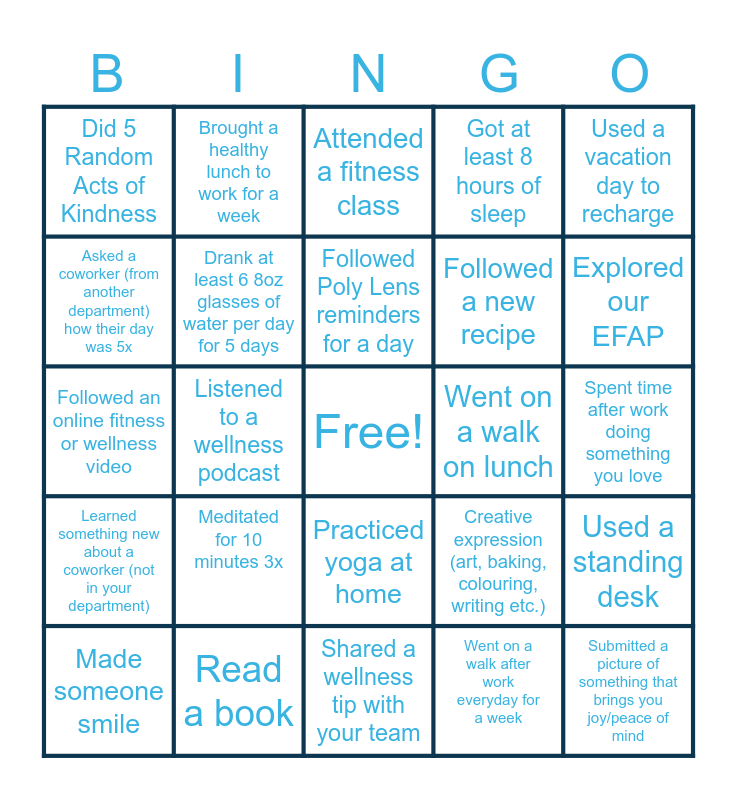 | B | I | N | G | O |
|---|---|---|---|---|
| Did 5 Random Acts of Kindness | Brought a healthy lunch to work for a week | Attended a fitness class | Got at least 8 hours of sleep | Used a vacation day to recharge |
| Asked a coworker (from another department) how their day was 5x | Drank at least 6 8oz glasses of water per day for 5 days | Followed Poly Lens reminders for a day | Followed a new recipe | Explored our EFAP |
| Followed an online fitness or wellness video | Listened to a wellness podcast | Free! | Went on a walk on lunch | Spent time after work doing something you love |
| Learned something new about a coworker (not in your department) | Meditated for 10 minutes 3x | Practiced yoga at home | Creative expression (art, baking, colouring, writing etc.) | Used a standing desk |
| Made someone smile | Read a book | Shared a wellness tip with your team | Went on a walk after work everyday for a week | Submitted a picture of something that brings you joy/peace of mind |